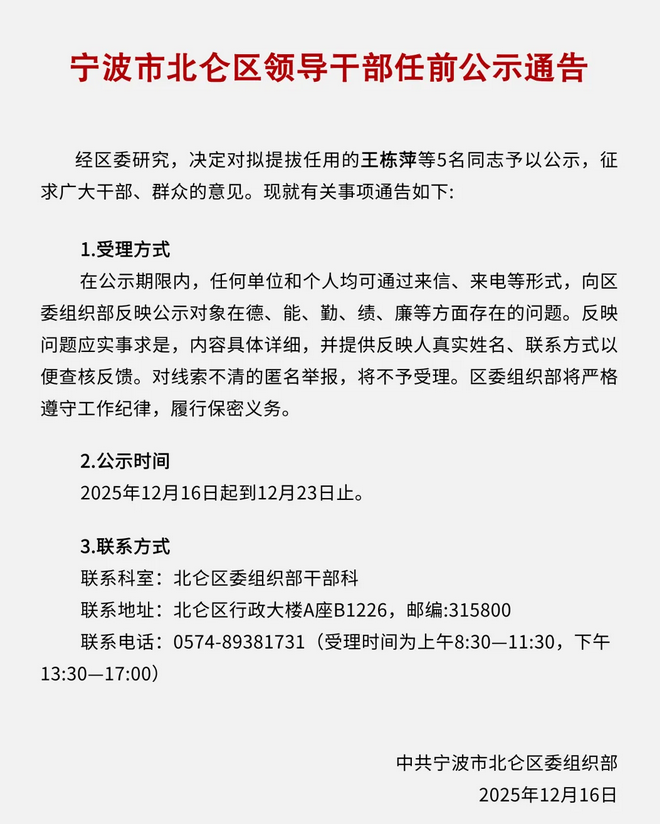 宁波市北仑区领导干部任前公示通告

经区委研究，决定对拟提拔任用的王栋萍等5名同志予以公示，征求广大干部、群众的意见。现就有关事项通告如下:

1.受理方式

在公示期限内，任何单位和个人均可通过来信、来电等形式，向区委组织部反映公示对象在德、能、勤、绩、廉等方面存在的问题。反映问题应实事求是，内容具体详细，并提供反映人真实姓名、联系方式以便查核反馈。对线索不清的匿名举报，将不予受理。区委组织部将严格遵守工作纪律，履行保密义务。

2.公示时间

2025年12月16日起到12月23日止。

3.联系方式

联系科室：北仑区委组织部干部科

联系地址：北仑区行政大楼A座B1226，邮编:315800

联系电话：0574-89381731（受理时间为上午8:30—11:30，下午13:30—17:00）

中共宁波市北仑区委组织部

2025年12月16日